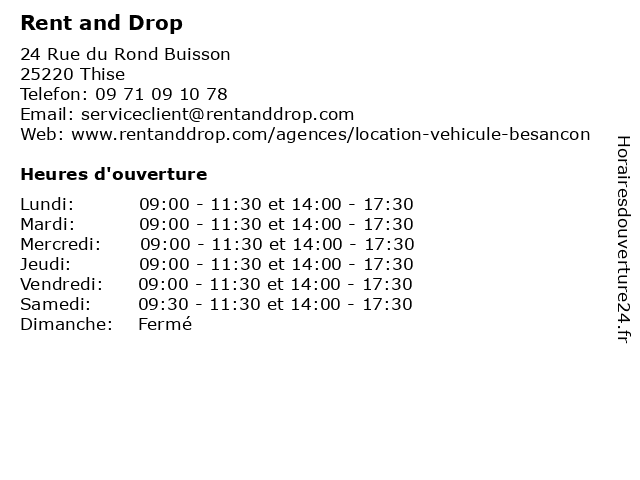 Rent and Drop

24 Rue du Rond Buisson
25220 Thise
Telefon: 09 71 09 10 78
Email: serviceclient@rentanddrop.com
Web: www.rentanddrop.com/agences/location-vehicule-besancon

Heures d'ouverture

| | |
|---|---|
| Lundi: | 09:00 - 11:30 et 14:00 - 17:30 |
| Mardi: | 09:00 - 11:30 et 14:00 - 17:30 |
| Mercredi: | 09:00 - 11:30 et 14:00 - 17:30 |
| Jeudi: | 09:00 - 11:30 et 14:00 - 17:30 |
| Vendredi: | 09:00 - 11:30 et 14:00 - 17:30 |
| Samedi: | 09:30 - 11:30 et 14:00 - 17:30 |
| Dimanche: | Fermé |

Horairesdouverture24.fr